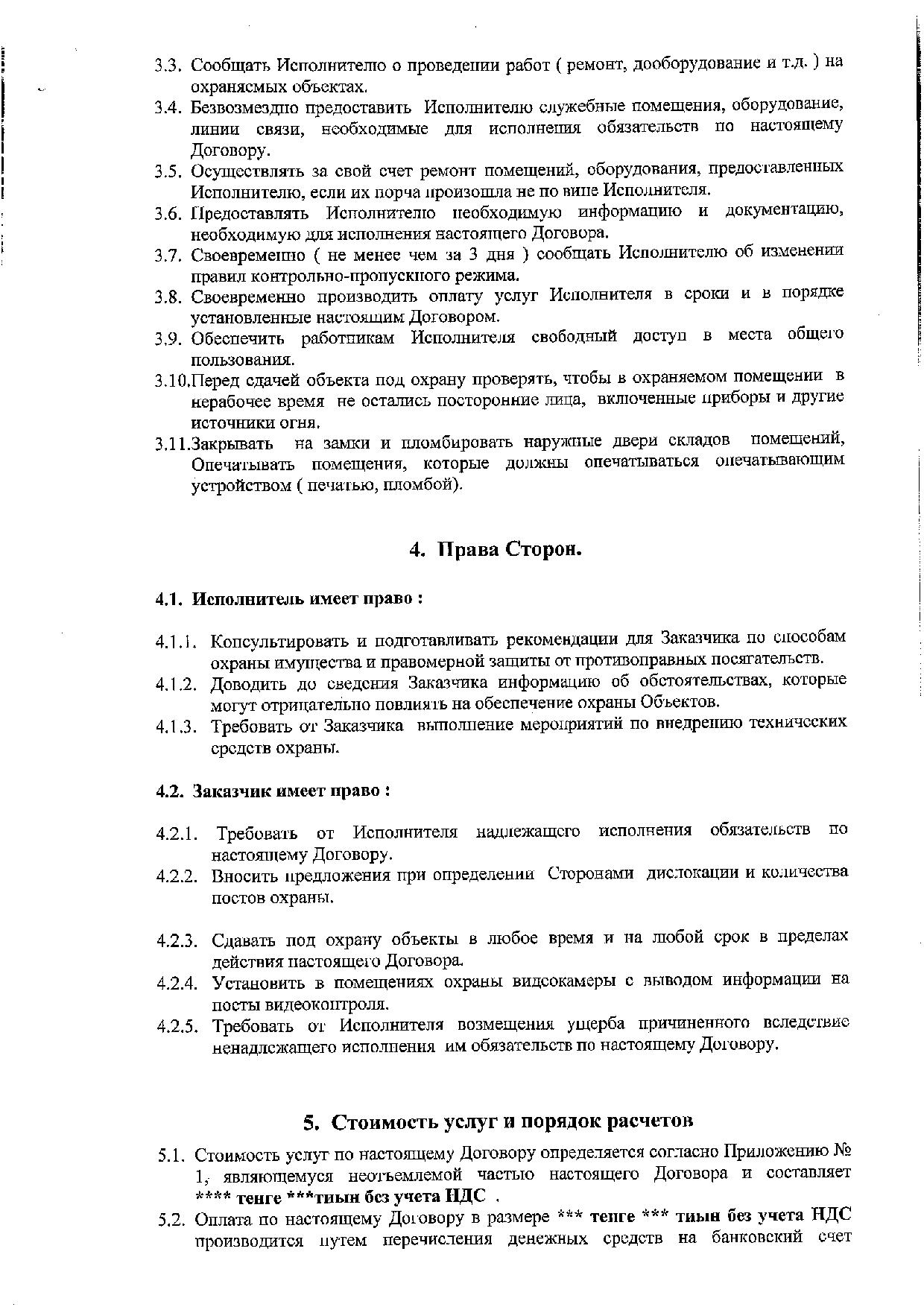 3.3. Сообщать Исполнителю о проведении работ ( ремонт, дооборудование и т.д. ) на охраняемых объектах.
3.4. Безвозмездно предоставить Исполнителю служебные помещения, оборудование, линии связи, необходимые для исполнения обязательств по настоящему Договору.
3.5. Осуществлять за свой счет ремонт помещений, оборудования, предоставленных Исполнителю, если их порча произошла не по вине Исполнителя.
3.6. Предоставлять Исполнителю необходимую информацию и документацию, необходимую для исполнения настоящего Договора.
3.7. Своевременно ( не менее чем за 3 дня ) сообщать Исполнителю об изменении правил контрольно-пропускного режима.
3.8. Своевременно производить оплату услуг Исполнителя в сроки и в порядке установленные настоящим Договором.
3.9. Обеспечить работникам Исполнителя свободный доступ в места общего пользования.
3.10.Перед сдачей объекта под охрану проверять, чтобы в охраняемом помещении в нерабочее время не остались посторонние лица, включенные приборы и другие источники огня.
3.11.Закрывать на замки и пломбировать наружные двери складов помещений, Опечатывать помещения, которые должны опечатываться опечатывающим устройством ( печатью, пломбой).

4. Права Сторон.

4.1. Исполнитель имеет право :

4.1.1. Консультировать и подготавливать рекомендации для Заказчика по способам охраны имущества и правомерной защиты от противоправных посягательств.
4.1.2. Доводить до сведения Заказчика информацию об обстоятельствах, которые могут отрицательно повлиять на обеспечение охраны Объектов.
4.1.3. Требовать от Заказчика выполнение мероприятий по внедрению технических средств охраны.

4.2. Заказчик имеет право :

4.2.1. Требовать от Исполнителя надлежащего исполнения обязательств по настоящему Договору.
4.2.2. Вносить предложения при определении Сторонами дислокации и количества постов охраны.

4.2.3. Сдавать под охрану объекты в любое время и на любой срок в пределах действия настоящего Договора.
4.2.4. Установить в помещениях охраны видеокамеры с выводом информации на посты видеоконтроля.
4.2.5. Требовать от Исполнителя возмещения ущерба причиненного вследствие ненадлежащего исполнения им обязательств по настоящему Договору.

5. Стоимость услуг и порядок расчетов

5.1. Стоимость услуг по настоящему Договору определяется согласно Приложению № 1, являющемуся неотъемлемой частью настоящего Договора и составляет **** тенге ***тиын без учета НДС .
5.2. Оплата по настоящему Договору в размере *** тенге *** тиын без учета НДС производится путем перечисления денежных средств на банковский счет